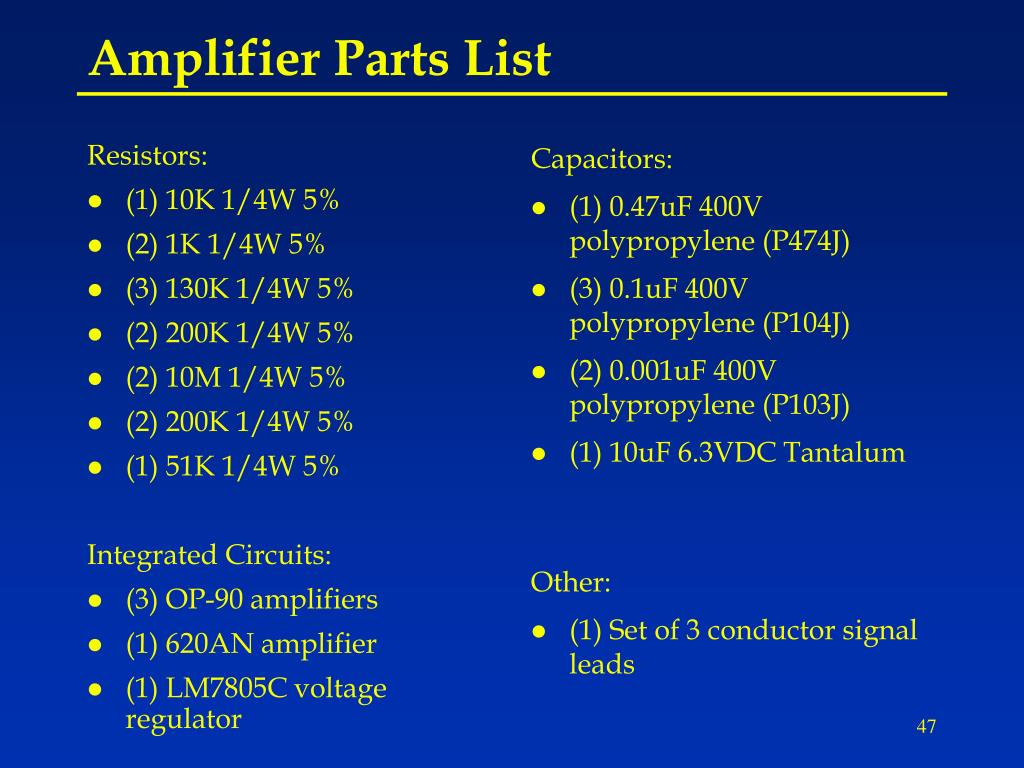 Amplifier Parts List

Resistors:
- (1) 10K 1/4W 5%
- (2) 1K 1/4W 5%
- (3) 130K 1/4W 5%
- (2) 200K 1/4W 5%
- (2) 10M 1/4W 5%
- (2) 200K 1/4W 5%
- (1) 51K 1/4W 5%

Integrated Circuits:
- (3) OP-90 amplifiers
- (1) 620AN amplifier
- (1) LM7805C voltage regulator

Capacitors:
- (1) 0.47uF 400V polypropylene (P474J)
- (3) 0.1uF 400V polypropylene (P104J)
- (2) 0.001uF 400V polypropylene (P103J)
- (1) 10uF 6.3VDC Tantalum

Other:
- (1) Set of 3 conductor signal leads

47